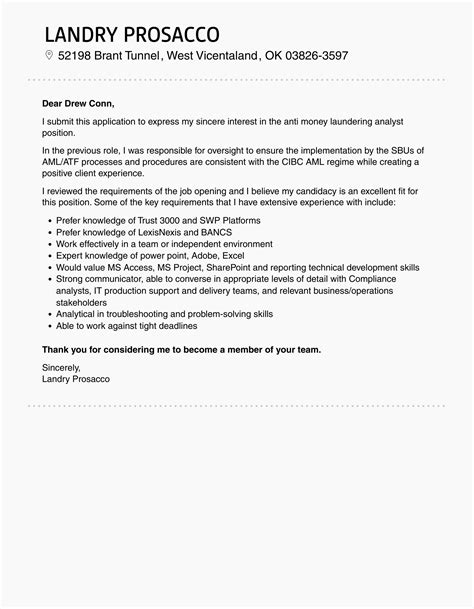 LANDRY PROSACCO

52198 Brant Tunnel, West Vicentaland, OK 03826-3597

Dear Drew Conn,

I submit this application to express my sincere interest in the anti money laundering analyst position.

In the previous role, I was responsible for oversight to ensure the implementation by the SBUs of AML/ATF processes and procedures are consistent with the CIBC AML regime while creating a positive client experience.

I reviewed the requirements of the job opening and I believe my candidacy is an excellent fit for this position. Some of the key requirements that I have extensive experience with include:

- Prefer knowledge of Trust 3000 and SWP Platforms
- Prefer knowledge of LexisNexis and BANCS
- Work effectively in a team or independent environment
- Expert knowledge of power point, Adobe, Excel
- Would value MS Access, MS Project, SharePoint and reporting technical development skills
- Strong communicator, able to converse in appropriate levels of detail with Compliance analysts, IT production support and delivery teams, and relevant business/operations stakeholders
- Analytical in troubleshooting and problem-solving skills
- Able to work against tight deadlines

Thank you for considering me to become a member of your team.

Sincerely,
Landry Prosacco